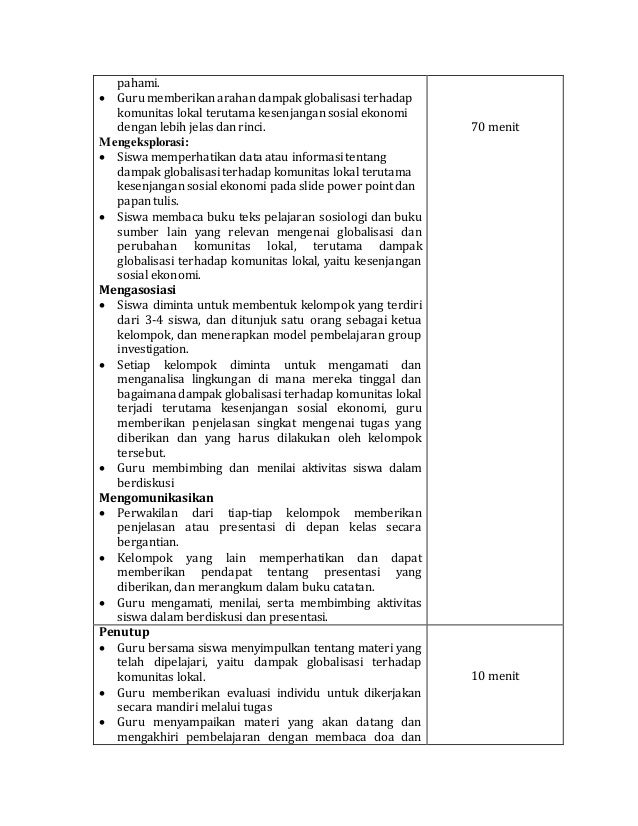 | | |
|---|---|
| pahami.<br>• Guru memberikan arahan dampak globalisasi terhadap komunitas lokal terutama kesenjangan sosial ekonomi dengan lebih jelas dan rinci.<br>**Mengeksplorasi:**<br>• Siswa memperhatikan data atau informasi tentang dampak globalisasi terhadap komunitas lokal terutama kesenjangan sosial ekonomi pada slide power point dan papan tulis.<br>• Siswa membaca buku teks pelajaran sosiologi dan buku sumber lain yang relevan mengenai globalisasi dan perubahan komunitas lokal, terutama dampak globalisasi terhadap komunitas lokal, yaitu kesenjangan sosial ekonomi.<br>**Mengasosiasi**<br>• Siswa diminta untuk membentuk kelompok yang terdiri dari 3-4 siswa, dan ditunjuk satu orang sebagai ketua kelompok, dan menerapkan model pembelajaran group investigation.<br>• Setiap kelompok diminta untuk mengamati dan menganalisa lingkungan di mana mereka tinggal dan bagaimana dampak globalisasi terhadap komunitas lokal terjadi terutama kesenjangan sosial ekonomi, guru memberikan penjelasan singkat mengenai tugas yang diberikan dan yang harus dilakukan oleh kelompok tersebut.<br>• Guru membimbing dan menilai aktivitas siswa dalam berdiskusi<br>**Mengomunikasikan**<br>• Perwakilan dari tiap-tiap kelompok memberikan penjelasan atau presentasi di depan kelas secara bergantian.<br>• Kelompok yang lain memperhatikan dan dapat memberikan pendapat tentang presentasi yang diberikan, dan merangkum dalam buku catatan.<br>• Guru mengamati, menilai, serta membimbing aktivitas siswa dalam berdiskusi dan presentasi. | 70 menit |
| **Penutup**<br>• Guru bersama siswa menyimpulkan tentang materi yang telah dipelajari, yaitu dampak globalisasi terhadap komunitas lokal.<br>• Guru memberikan evaluasi individu untuk dikerjakan secara mandiri melalui tugas<br>• Guru menyampaikan materi yang akan datang dan mengakhiri pembelajaran dengan membaca doa dan | 10 menit |